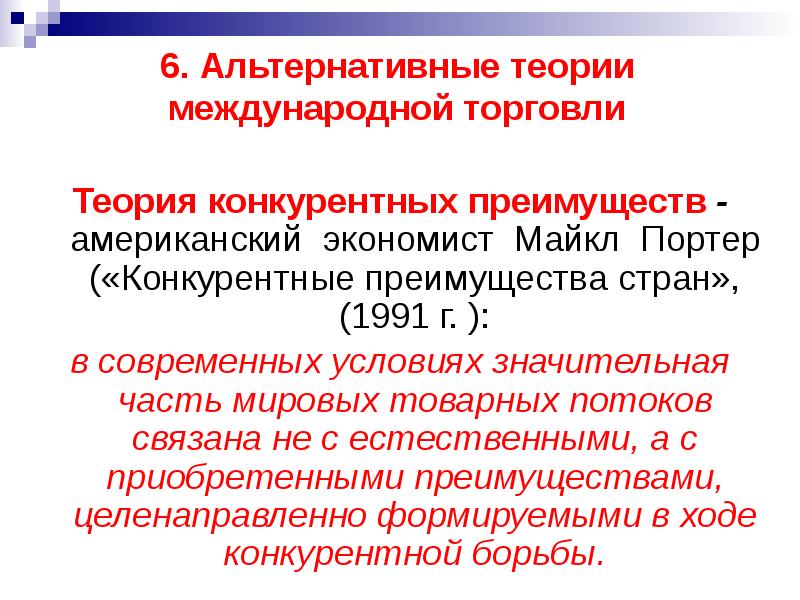 6. Альтернативные теории международной торговли

Теория конкурентных преимуществ - американский экономист Майкл Портер («Конкурентные преимущества стран», (1991 г. ):

в современных условиях значительная часть мировых товарных потоков связана не с естественными, а с приобретенными преимуществами, целенаправленно формируемыми в ходе конкурентной борьбы.